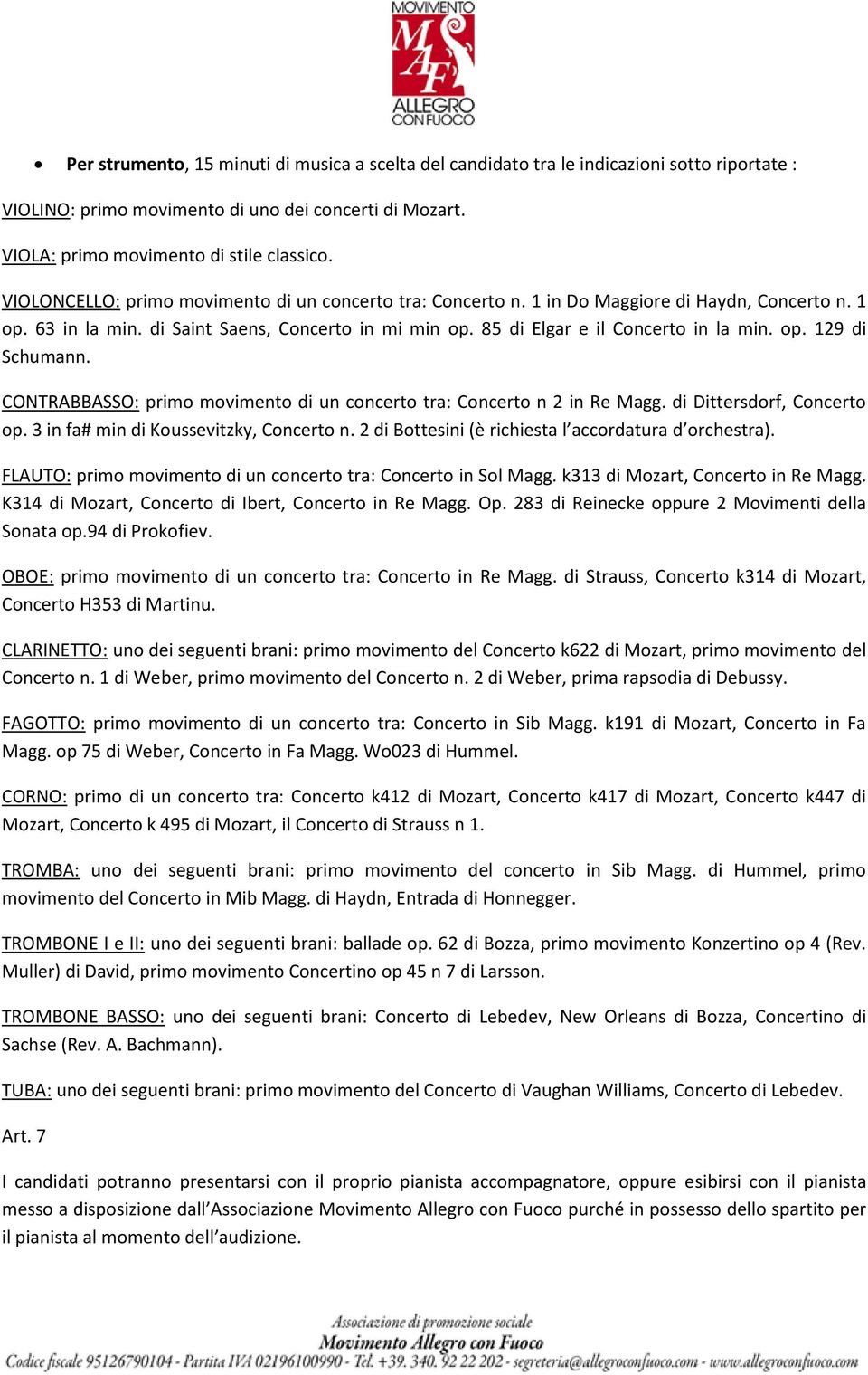 MOVIMENTO
MAF
ALLEGRO
CON FUOCO

• Per strumento, 15 minuti di musica a scelta del candidato tra le indicazioni sotto riportate :

VIOLINO: primo movimento di uno dei concerti di Mozart.

VIOLA: primo movimento di stile classico.

VIOLONCELLO: primo movimento di un concerto tra: Concerto n. 1 in Do Maggiore di Haydn, Concerto n. 1 op. 63 in la min. di Saint Saens, Concerto in mi min op. 85 di Elgar e il Concerto in la min. op. 129 di Schumann.

CONTRABBASSO: primo movimento di un concerto tra: Concerto n 2 in Re Magg. di Dittersdorf, Concerto op. 3 in fa# min di Koussevitzky, Concerto n. 2 di Bottesini (è richiesta l'accordatura d'orchestra).

FLAUTO: primo movimento di un concerto tra: Concerto in Sol Magg. k313 di Mozart, Concerto in Re Magg. K314 di Mozart, Concerto di Ibert, Concerto in Re Magg. Op. 283 di Reinecke oppure 2 Movimenti della Sonata op.94 di Prokofiev.

OBOE: primo movimento di un concerto tra: Concerto in Re Magg. di Strauss, Concerto k314 di Mozart, Concerto H353 di Martinu.

CLARINETTO: uno dei seguenti brani: primo movimento del Concerto k622 di Mozart, primo movimento del Concerto n. 1 di Weber, primo movimento del Concerto n. 2 di Weber, prima rapsodia di Debussy.

FAGOTTO: primo movimento di un concerto tra: Concerto in Sib Magg. k191 di Mozart, Concerto in Fa Magg. op 75 di Weber, Concerto in Fa Magg. Wo023 di Hummel.

CORNO: primo di un concerto tra: Concerto k412 di Mozart, Concerto k417 di Mozart, Concerto k447 di Mozart, Concerto k 495 di Mozart, il Concerto di Strauss n 1.

TROMBA: uno dei seguenti brani: primo movimento del concerto in Sib Magg. di Hummel, primo movimento del Concerto in Mib Magg. di Haydn, Entrada di Honnegger.

TROMBONE I e II: uno dei seguenti brani: ballade op. 62 di Bozza, primo movimento Konzertino op 4 (Rev. Muller) di David, primo movimento Concertino op 45 n 7 di Larsson.

TROMBONE BASSO: uno dei seguenti brani: Concerto di Lebedev, New Orleans di Bozza, Concertino di Sachse (Rev. A. Bachmann).

TUBA: uno dei seguenti brani: primo movimento del Concerto di Vaughan Williams, Concerto di Lebedev.

Art. 7

I candidati potranno presentarsi con il proprio pianista accompagnatore, oppure esibirsi con il pianista messo a disposizione dall'Associazione Movimento Allegro con Fuoco purché in possesso dello spartito per il pianista al momento dell'audizione.

Associazione di promozione sociale
Movimento Allegro con Fuoco
Codice fiscale 95126790104 - Partita IVA 02196100990 - Tel. +39. 340. 92 22 202 - segreteria@allegroconfuoco.com - www.allegroconfuoco.com